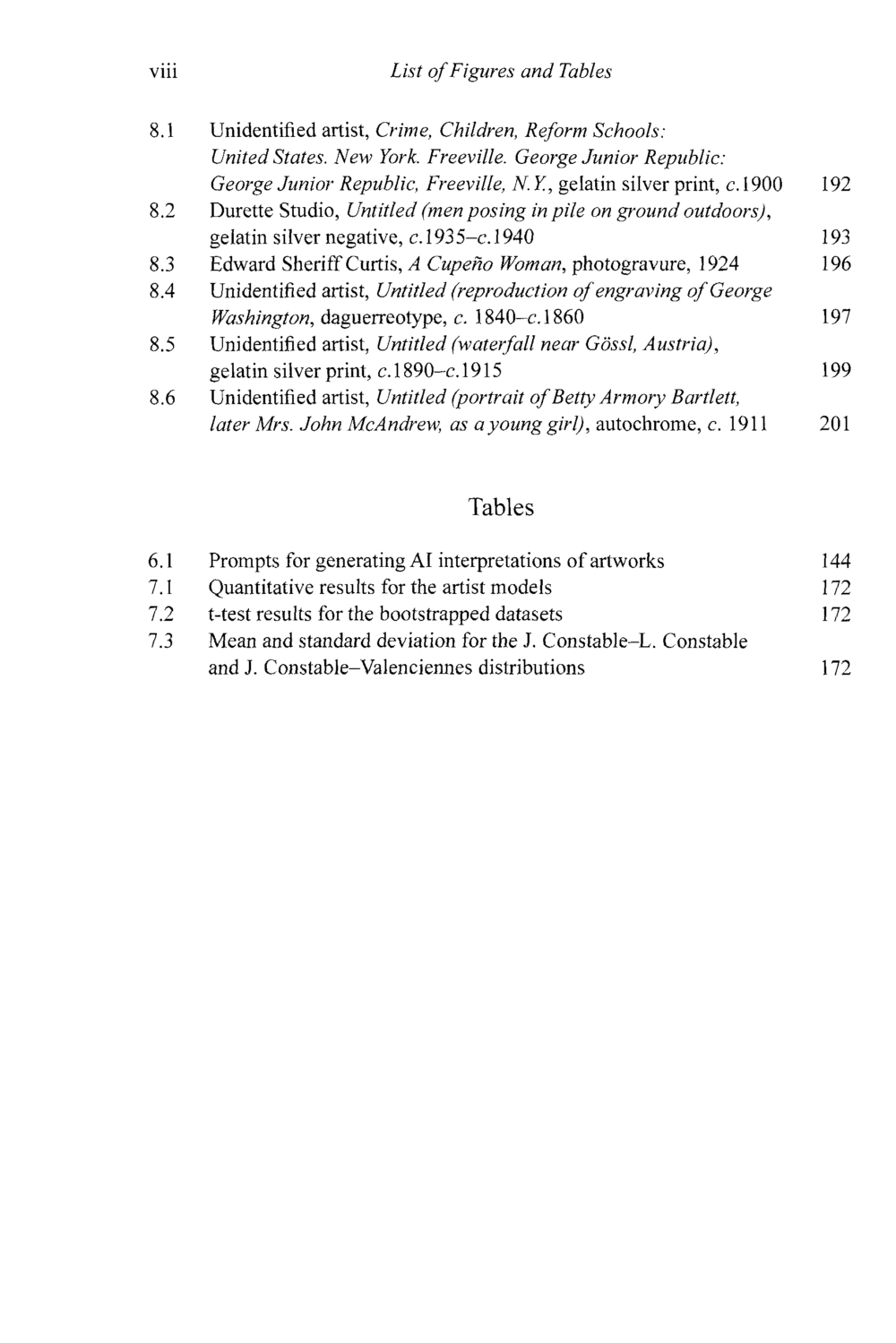 viii List of Figures and Tables

8.1 Unidentified artist, Crime, Children, Reform Schools: United States. New York. Freeville. George Junior Republic: George Junior Republic, Freeville, N.Y., gelatin silver print, c.1900 192
8.2 Durette Studio, Untitled (men posing in pile on ground outdoors), gelatin silver negative, c.1935–c.1940 193
8.3 Edward Sheriff Curtis, A Cupeño Woman, photogravure, 1924 196
8.4 Unidentified artist, Untitled (reproduction of engraving of George Washington, daguerreotype, c. 1840–c.1860 197
8.5 Unidentified artist, Untitled (waterfall near Gössl, Austria), gelatin silver print, c.1890–c.1915 199
8.6 Unidentified artist, Untitled (portrait of Betty Armory Bartlett, later Mrs. John McAndrew, as a young girl), autochrome, c. 1911 201

Tables

6.1 Prompts for generating AI interpretations of artworks 144
7.1 Quantitative results for the artist models 172
7.2 t-test results for the bootstrapped datasets 172
7.3 Mean and standard deviation for the J. Constable–L. Constable and J. Constable–Valenciennes distributions 172